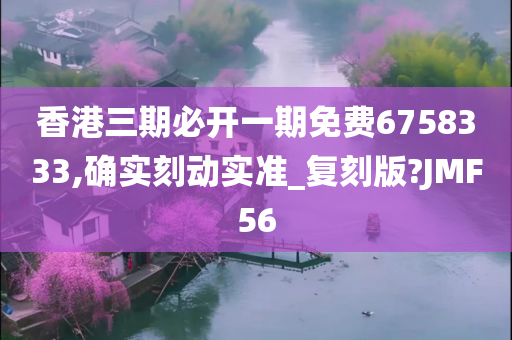 香港三期必开一期免费6758333,确实刻动实准_复刻版?JMF56